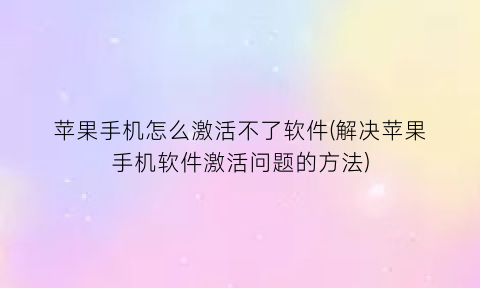 苹果手机怎么激活不了软件(解决苹果手机软件激活问题的方法)